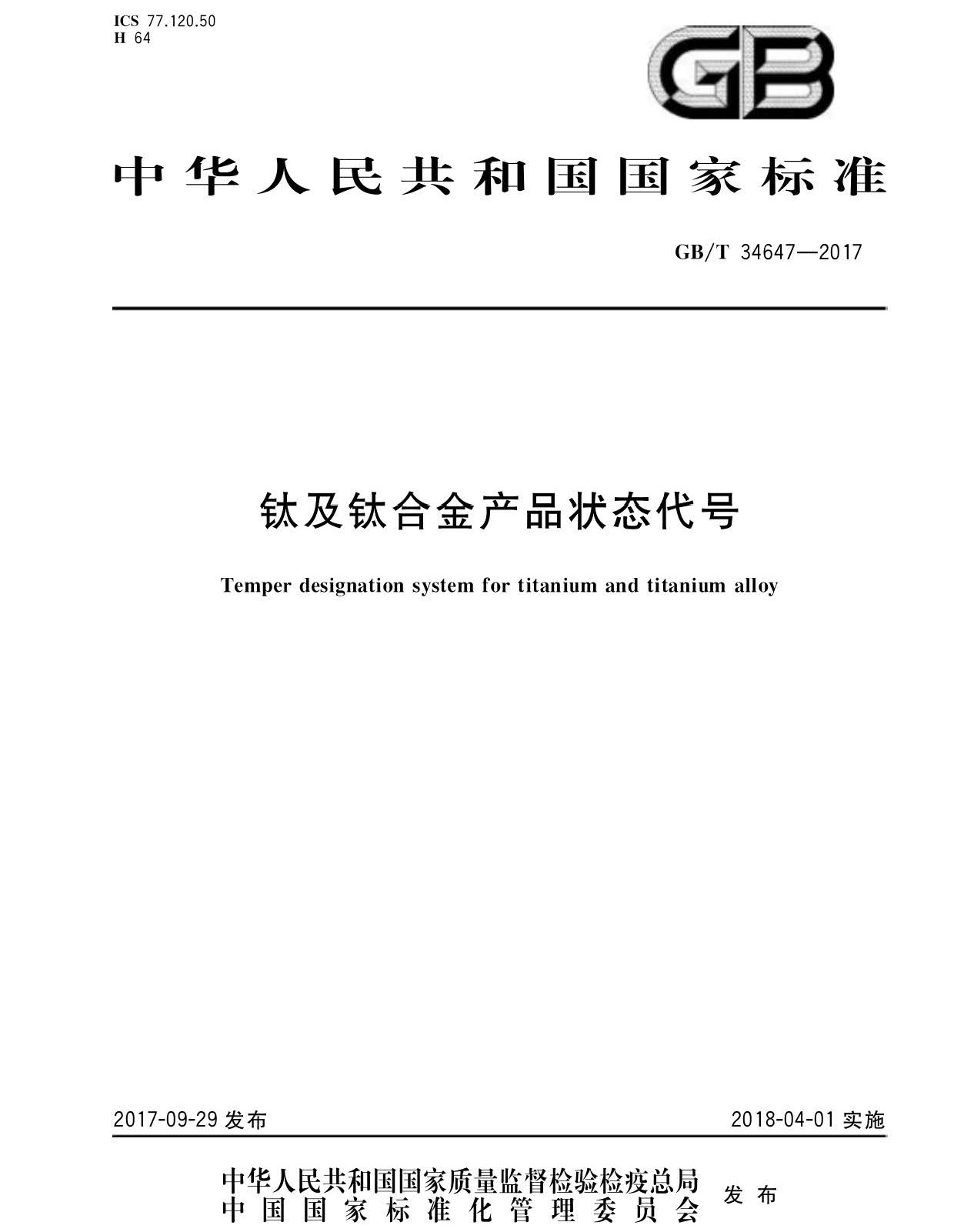 ICS 77.120.50
H 64

GB

中华人民共和国国家标准

GB/T 34647—2017

钛及钛合金产品状态代号

Temper designation system for titanium and titanium alloy

2017-09-29 发布

2018-04-01 实施

中华人民共和国国家质量监督检验检疫总局
中国国家标准化管理委员会 发布